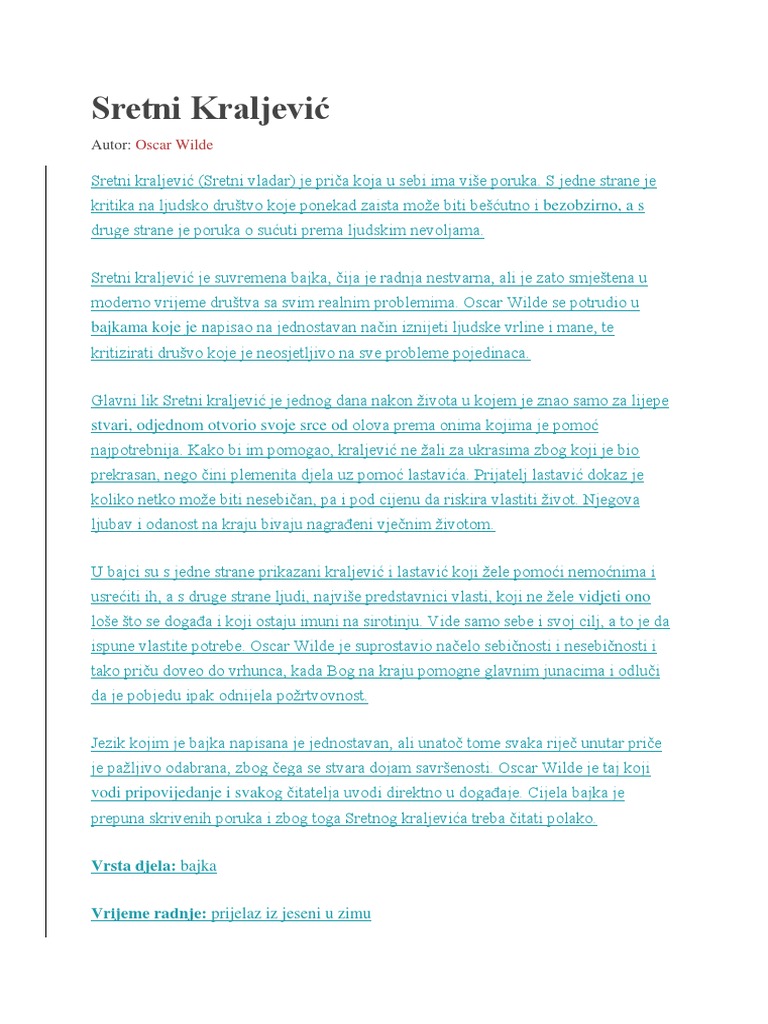 Sretni Kraljević

Autor: Oscar Wilde

Sretni kraljević (Sretni vladar) je priča koja u sebi ima više poruka. S jedne strane je kritika na ljudsko društvo koje ponekad zaista može biti bešćutno i bezobzirno, a s druge strane je poruka o sućuti prema ljudskim nevoljama.

Sretni kraljević je suvremena bajka, čija je radnja nestvarna, ali je zato smještena u moderno vrijeme društva sa svim realnim problemima. Oscar Wilde se potrudio u bajkama koje je napisao na jednostavan način iznijeti ljudske vrline i mane, te kritizirati drušvo koje je neosjetljivo na sve probleme pojedinaca.

Glavni lik Sretni kraljević je jednog dana nakon života u kojem je znao samo za lijepe stvari, odjednom otvorio svoje srce od olova prema onima kojima je pomoć najpotrebnija. Kako bi im pomogao, kraljević ne žali za ukrasima zbog koji je bio prekrasan, nego čini plemenita djela uz pomoć lastavića. Prijatelj lastavić dokaz je koliko netko može biti nesebičan, pa i pod cijenu da riskira vlastiti život. Njegova ljubav i odanost na kraju bivaju nagrađeni vječnim životom.

U bajci su s jedne strane prikazani kraljević i lastavić koji žele pomoći nemoćnima i usrećiti ih, a s druge strane ljudi, najviše predstavnici vlasti, koji ne žele vidjeti ono loše što se događa i koji ostaju imuni na sirotinju. Vide samo sebe i svoj cilj, a to je da ispune vlastite potrebe. Oscar Wilde je suprostavio načelo sebičnosti i nesebičnosti i tako priču doveo do vrhunca, kada Bog na kraju pomogne glavnim junacima i odluči da je pobjedu ipak odnijela požrtvovnost.

Jezik kojim je bajka napisana je jednostavan, ali unatoč tome svaka riječ unutar priče je pažljivo odabrana, zbog čega se stvara dojam savršenosti. Oscar Wilde je taj koji vodi pripovijedanje i svakog čitatelja uvodi direktno u događaje. Cijela bajka je prepuna skrivenih poruka i zbog toga Sretnog kraljevića treba čitati polako.

Vrsta djela: bajka

Vrijeme radnje: prijelaz iz jeseni u zimu